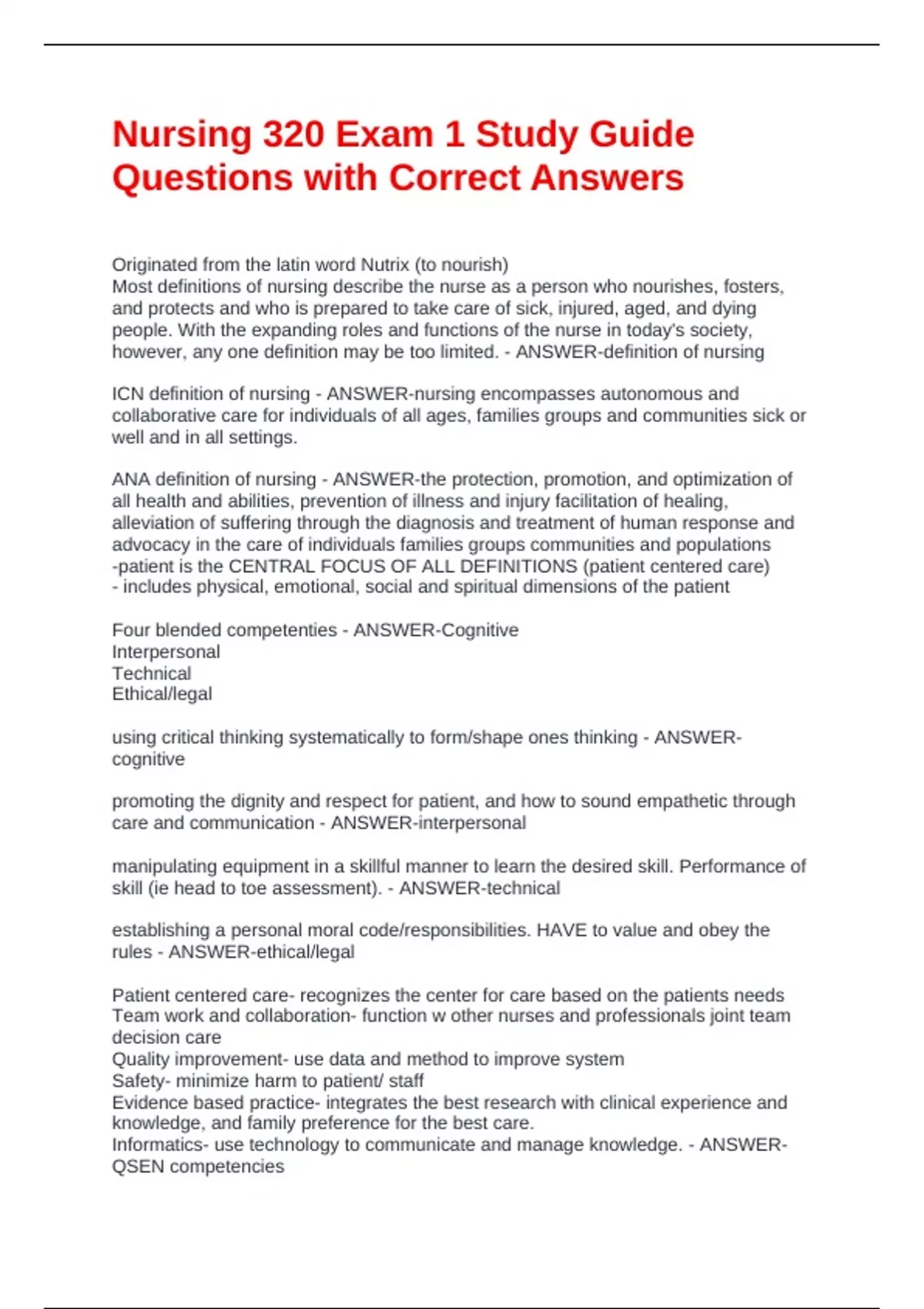 Nursing 320 Exam 1 Study Guide Questions with Correct Answers

Originated from the latin word Nutrix (to nourish)
Most definitions of nursing describe the nurse as a person who nourishes, fosters, and protects and who is prepared to take care of sick, injured, aged, and dying people. With the expanding roles and functions of the nurse in today's society, however, any one definition may be too limited. - ANSWER-definition of nursing

ICN definition of nursing - ANSWER-nursing encompasses autonomous and collaborative care for individuals of all ages, families groups and communities sick or well and in all settings.

ANA definition of nursing - ANSWER-the protection, promotion, and optimization of all health and abilities, prevention of illness and injury facilitation of healing, alleviation of suffering through the diagnosis and treatment of human response and advocacy in the care of individuals families groups communities and populations
-patient is the CENTRAL FOCUS OF ALL DEFINITIONS (patient centered care)
- includes physical, emotional, social and spiritual dimensions of the patient

Four blended competenties - ANSWER-Cognitive
Interpersonal
Technical
Ethical/legal

using critical thinking systematically to form/shape ones thinking - ANSWER-cognitive

promoting the dignity and respect for patient, and how to sound empathetic through care and communication - ANSWER-interpersonal

manipulating equipment in a skillful manner to learn the desired skill. Performance of skill (ie head to toe assessment). - ANSWER-technical

establishing a personal moral code/responsibilities. HAVE to value and obey the rules - ANSWER-ethical/legal

Patient centered care- recognizes the center for care based on the patients needs
Team work and collaboration- function w other nurses and professionals joint team decision care
Quality improvement- use data and method to improve system
Safety- minimize harm to patient/ staff
Evidence based practice- integrates the best research with clinical experience and knowledge, and family preference for the best care.
Informatics- use technology to communicate and manage knowledge. - ANSWER-QSEN competencies